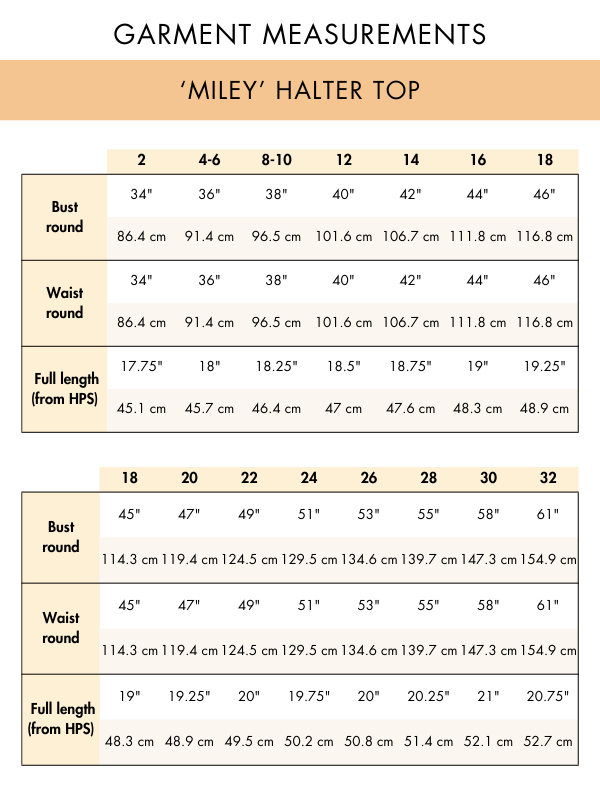 GARMENT MEASUREMENTS

'MILEY' HALTER TOP

| | 2 | 4-6 | 8-10 | 12 | 14 | 16 | 18 |
|---|---|---|---|---|---|---|---|
| Bust round | 34" | 36" | 38" | 40" | 42" | 44" | 46" |
| | 86.4 cm | 91.4 cm | 96.5 cm | 101.6 cm | 106.7 cm | 111.8 cm | 116.8 cm |
| Waist round | 34" | 36" | 38" | 40" | 42" | 44" | 46" |
| | 86.4 cm | 91.4 cm | 96.5 cm | 101.6 cm | 106.7 cm | 111.8 cm | 116.8 cm |
| Full length (from HPS) | 17.75" | 18" | 18.25" | 18.5" | 18.75" | 19" | 19.25" |
| | 45.1 cm | 45.7 cm | 46.4 cm | 47 cm | 47.6 cm | 48.3 cm | 48.9 cm |

| | 18 | 20 | 22 | 24 | 26 | 28 | 30 | 32 |
|---|---|---|---|---|---|---|---|---|
| Bust round | 45" | 47" | 49" | 51" | 53" | 55" | 58" | 61" |
| | 114.3 cm | 119.4 cm | 124.5 cm | 129.5 cm | 134.6 cm | 139.7 cm | 147.3 cm | 154.9 cm |
| Waist round | 45" | 47" | 49" | 51" | 53" | 55" | 58" | 61" |
| | 114.3 cm | 119.4 cm | 124.5 cm | 129.5 cm | 134.6 cm | 139.7 cm | 147.3 cm | 154.9 cm |
| Full length (from HPS) | 19" | 19.25" | 20" | 19.75" | 20" | 20.25" | 21" | 20.75" |
| | 48.3 cm | 48.9 cm | 49.5 cm | 50.2 cm | 50.8 cm | 51.4 cm | 52.1 cm | 52.7 cm |